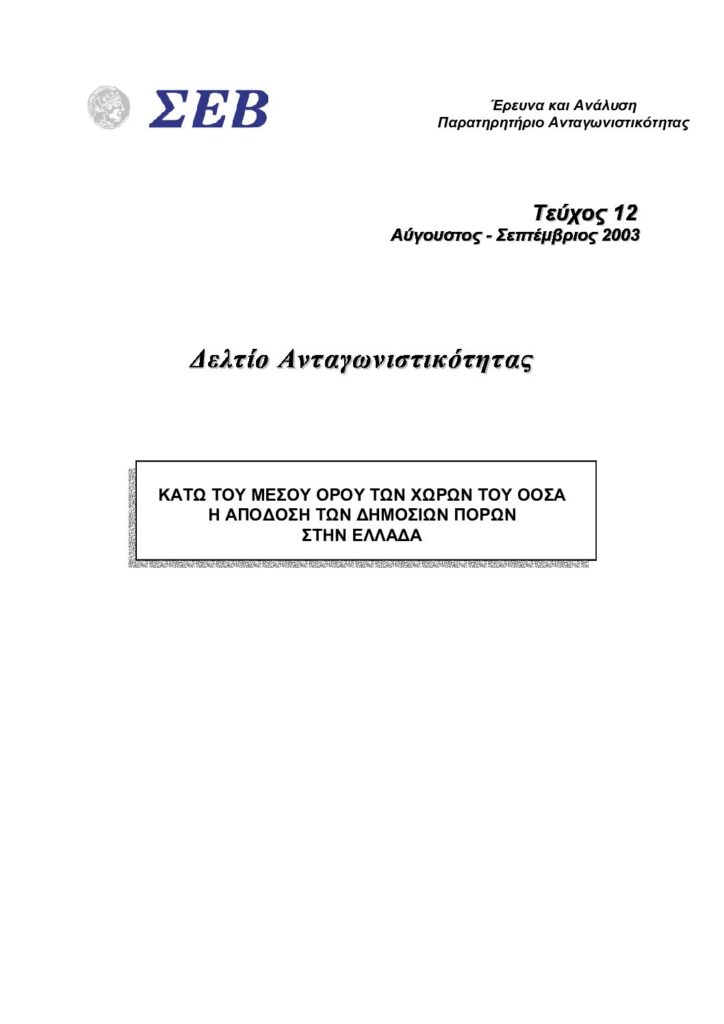 ΣΕΒ

Έρευνα και Ανάλυση
Παρατηρητήριο Ανταγωνιστικότητας

Τεύχος 12
Αύγουστος - Σεπτέμβριος 2003

Δελτίο Ανταγωνιστικότητας

ΚΑΤΩ ΤΟΥ ΜΕΣΟΥ ΟΡΟΥ ΤΩΝ ΧΩΡΩΝ ΤΟΥ ΟΟΣΑ
Η ΑΠΟΔΟΣΗ ΤΩΝ ΔΗΜΟΣΙΩΝ ΠΟΡΩΝ
ΣΤΗΝ ΕΛΛΑΔΑ